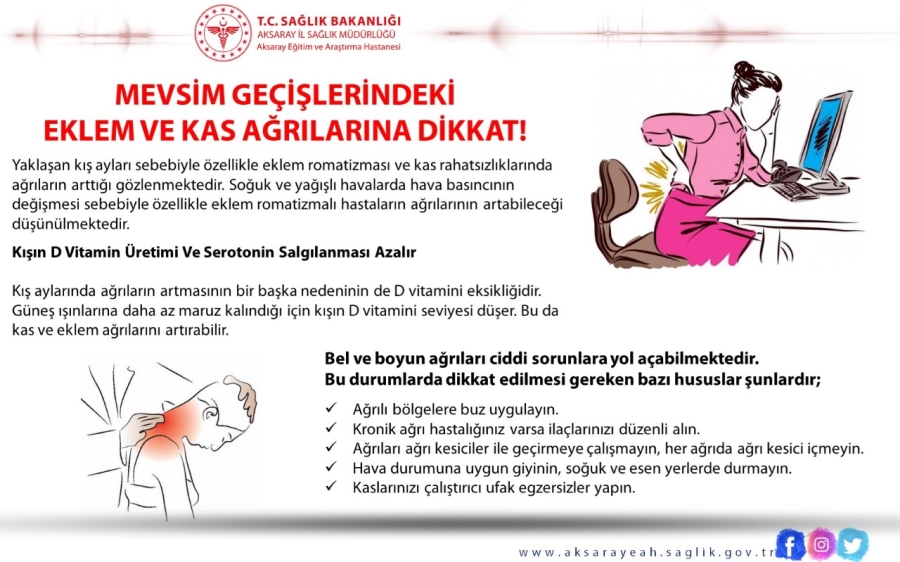 T.C. SAĞLIK BAKANLIĞI
AKSARAY İL SAĞLIK MÜDÜRLÜĞÜ
Aksaray Eğitim ve Araştırma Hastanesi

MEVSİM GEÇİŞLERİNDEKİ
EKLEM VE KAS AĞRILARINA DİKKAT!

Yaklaşan kış ayları sebebiyle özellikle eklem romatizması ve kas rahatsızlıklarında ağrıların arttığı gözlenmektedir. Soğuk ve yağışlı havalarda hava basıncının değişmesi sebebiyle özellikle eklem romatizmalı hastaların ağrılarının artabileceği düşünülmektedir.

Kışın D Vitamin Üretimi Ve Serotonin Salgılanması Azalır

Kış aylarında ağrıların artmasının bir başka nedeninin de D vitamini eksikliğidir. Güneş ışınlarına daha az maruz kalındığı için kışın D vitamini seviyesi düşer. Bu da kas ve eklem ağrılarını artırabilir.

Bel ve boyun ağrıları ciddi sorunlara yol açabilmektedir.
Bu durumlarda dikkat edilmesi gereken bazı hususlar şunlardır;

✓ Ağrılı bölgelere buz uygulayın.
✓ Kronik ağrı hastalığınız varsa ilaçlarınızı düzenli alın.
✓ Ağrıları ağrı kesiciler ile geçirmeye çalışmayın, her ağrıda ağrı kesici içmeyin.
✓ Hava durumuna uygun giyinin, soğuk ve esen yerlerde durmayın.
✓ Kaslarınızı çalıştırıcı ufak egzersizler yapın.

www.aksarayeah.saglik.gov.tr